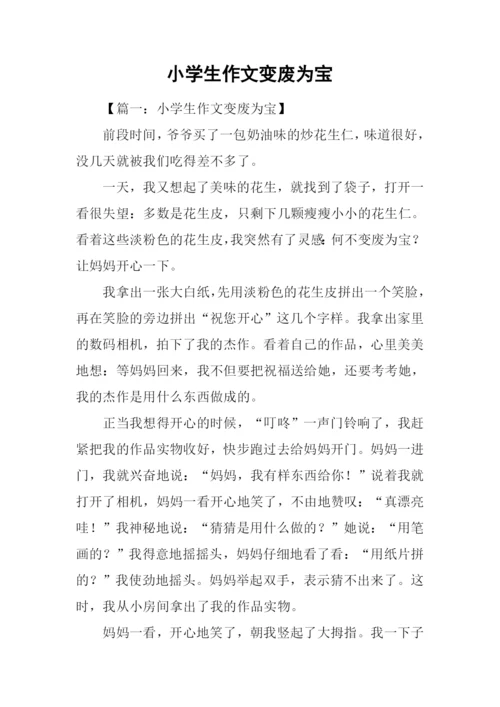 小学生作文变废为宝

【篇一：小学生作文变废为宝】

前段时间，爷爷买了一包奶油味的炒花生仁，味道很好，没几天就被我们吃得差不多了。

一天，我又想起了美味的花生，就找到了袋子，打开一看很失望：多数是花生皮，只剩下几颗瘦瘦小小的花生仁。看着这些淡粉色的花生皮，我突然有了灵感：何不变废为宝？让妈妈开心一下。

我拿出一张大白纸，先用淡粉色的花生皮拼出一个笑脸，再在笑脸的旁边拼出“祝您开心”这几个字样。我拿出家里的数码相机，拍下了我的杰作。看着自己的作品，心里美美地想：等妈妈回来，我不但要把祝福送给她，还要考考她，我的杰作是用什么东西做成的。

正当我想得开心的时候，“叮咚”一声门铃响了，我赶紧把我的作品实物收好，快步跑过去给妈妈开门。妈妈一进门，我就兴奋地说：“妈妈，我有样东西给你！”说着我就打开了相机，妈妈一看开心地笑了，不由地赞叹：“真漂亮哇！”我神秘地说：“猜猜是用什么做的？”她说：“用笔画的？”我得意地摇摇头，妈妈仔细地看了看：“用纸片拼的？”我使劲地摇头。妈妈举起双手，表示猜不出来了。这时，我从小房间拿出了我的作品实物。

妈妈一看，开心地笑了，朝我竖起了大拇指。我一下子